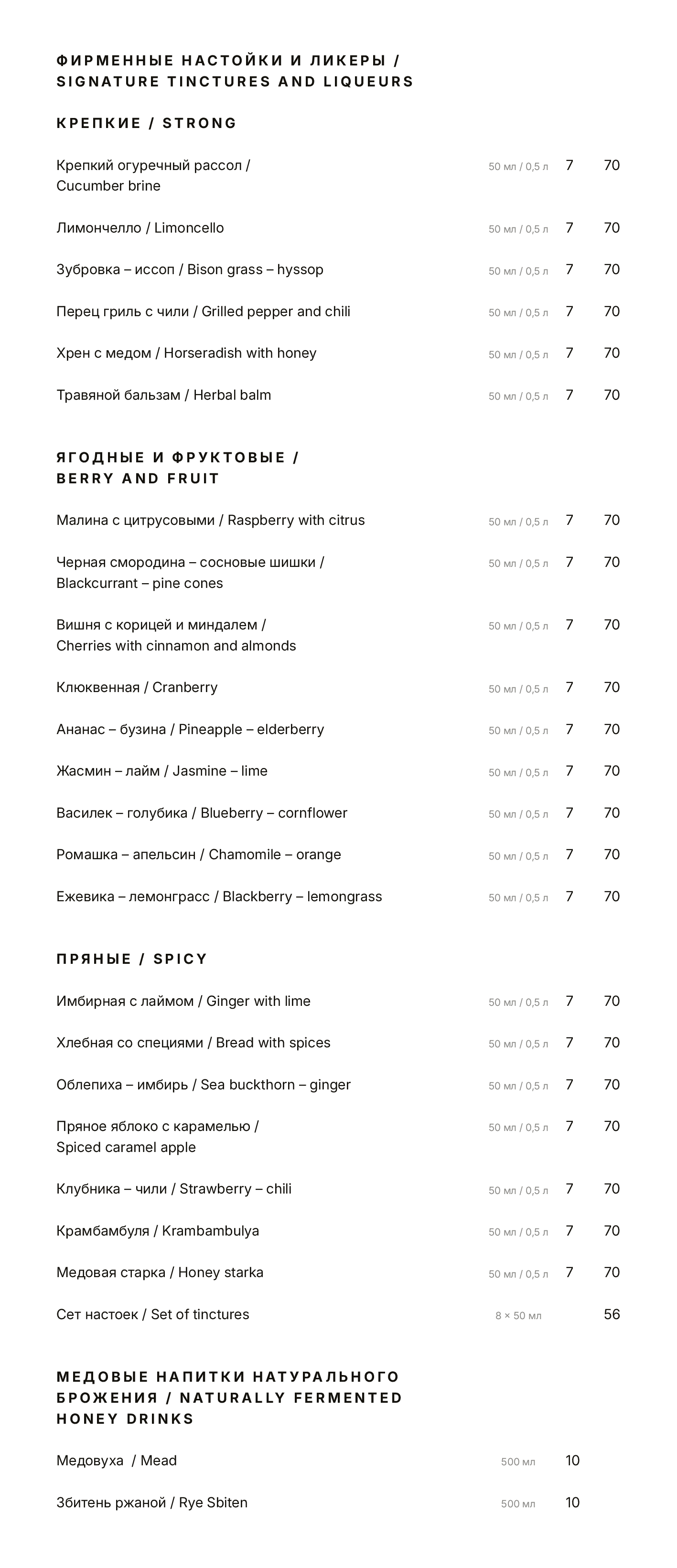 ФИРМЕННЫЕ НАСТОЙКИ И ЛИКЕРЫ / SIGNATURE TINCTURES AND LIQUEURS

КРЕПКИЕ / STRONG

Крепкий огуречный рассол / Cucumber brine 50 мл / 0,5 л 7 70

Лимончелло / Limoncello 50 мл / 0,5 л 7 70

Зубровка – иссоп / Bison grass – hyssop 50 мл / 0,5 л 7 70

Перец гриль с чили / Grilled pepper and chili 50 мл / 0,5 л 7 70

Хрен с медом / Horseradish with honey 50 мл / 0,5 л 7 70

Травяной бальзам / Herbal balm 50 мл / 0,5 л 7 70

ЯГОДНЫЕ И ФРУКТОВЫЕ / BERRY AND FRUIT

Малина с цитрусовыми / Raspberry with citrus 50 мл / 0,5 л 7 70

Черная смородина – сосновые шишки / Blackcurrant – pine cones 50 мл / 0,5 л 7 70

Вишня с корицей и миндалем / Cherries with cinnamon and almonds 50 мл / 0,5 л 7 70

Клюквенная / Cranberry 50 мл / 0,5 л 7 70

Ананас – бузина / Pineapple – elderberry 50 мл / 0,5 л 7 70

Жасмин – лайм / Jasmine – lime 50 мл / 0,5 л 7 70

Василек – голубика / Blueberry – cornflower 50 мл / 0,5 л 7 70

Ромашка – апельсин / Chamomile – orange 50 мл / 0,5 л 7 70

Ежевика – лемонграсс / Blackberry – lemongrass 50 мл / 0,5 л 7 70

ПРЯНЫЕ / SPICY

Имбирная с лаймом / Ginger with lime 50 мл / 0,5 л 7 70

Хлебная со специями / Bread with spices 50 мл / 0,5 л 7 70

Облепиха – имбирь / Sea buckthorn – ginger 50 мл / 0,5 л 7 70

Пряное яблоко с карамелью / Spiced caramel apple 50 мл / 0,5 л 7 70

Клубника – чили / Strawberry – chili 50 мл / 0,5 л 7 70

Крамбамбуля / Krambambulya 50 мл / 0,5 л 7 70

Медовая старка / Honey starka 50 мл / 0,5 л 7 70

Сет настоек / Set of tinctures 8 × 50 мл 56

МЕДОВЫЕ НАПИТКИ НАТУРАЛЬНОГО БРОЖЕНИЯ / NATURALLY FERMENTED HONEY DRINKS

Медовуха / Mead 500 мл 10

Збитень ржаной / Rye Sbiten 500 мл 10